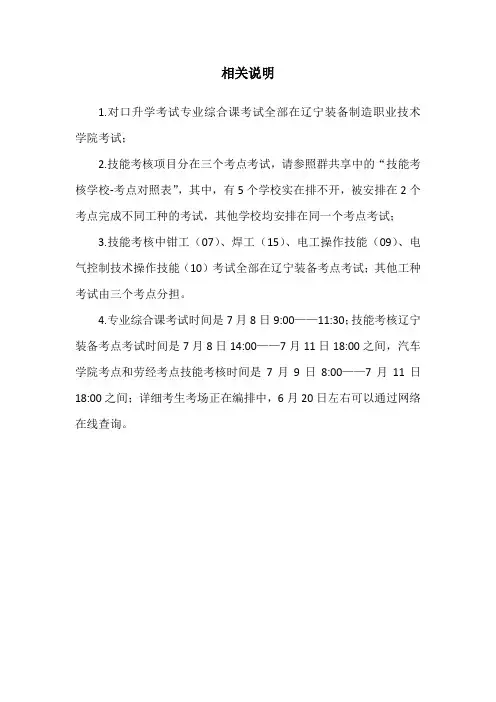 相关说明

1.对口升学考试专业综合课考试全部在辽宁装备制造职业技术学院考试；

2.技能考核项目分在三个考点考试，请参照群共享中的“技能考核学校-考点对照表”，其中，有 5 个学校实在排不开，被安排在 2 个考点完成不同工种的考试，其他学校均安排在同一个考点考试；

3.技能考核中钳工（07）、焊工（15）、电工操作技能（09）、电气控制技术操作技能（10）考试全部在辽宁装备考点考试；其他工种考试由三个考点分担。

4.专业综合课考试时间是 7 月 8 日 9:00——11:30；技能考核辽宁装备考点考试时间是 7 月 8 日 14:00——7 月 11 日 18:00 之间，汽车学院考点和劳经考点技能考核时间是 7 月 9 日 8:00——7 月 11 日 18:00 之间；详细考生考场正在编排中，6 月 20 日左右可以通过网络在线查询。